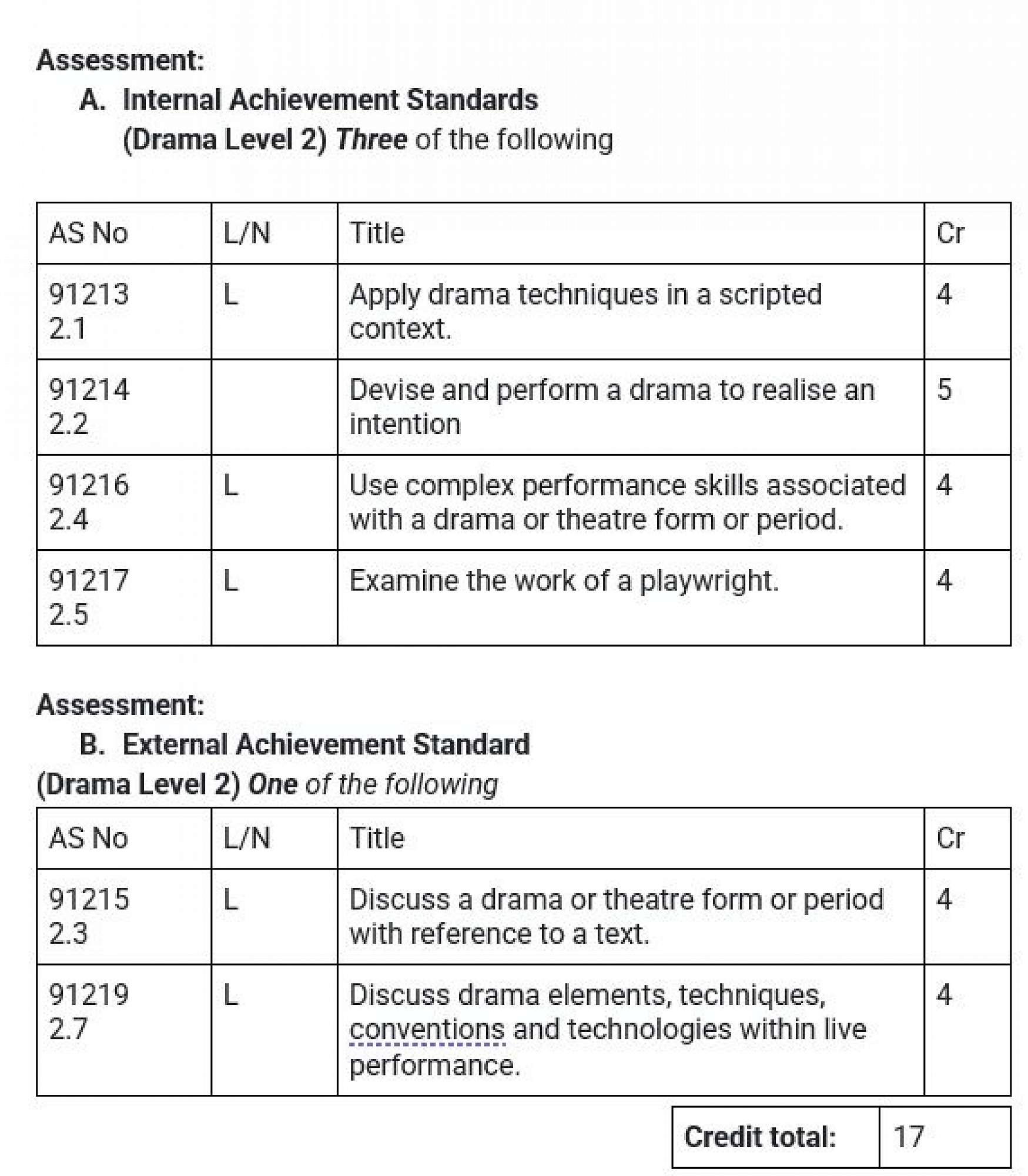 Assessment:

A. Internal Achievement Standards
(Drama Level 2) Three of the following

| AS No | L/N | Title | Cr |
|---|---|---|---|
| 91213 2.1 | L | Apply drama techniques in a scripted context. | 4 |
| 91214 2.2 | | Devise and perform a drama to realise an intention | 5 |
| 91216 2.4 | L | Use complex performance skills associated with a drama or theatre form or period. | 4 |
| 91217 2.5 | L | Examine the work of a playwright. | 4 |

Assessment:

B. External Achievement Standard
(Drama Level 2) One of the following

| AS No | L/N | Title | Cr |
|---|---|---|---|
| 91215 2.3 | L | Discuss a drama or theatre form or period with reference to a text. | 4 |
| 91219 2.7 | L | Discuss drama elements, techniques, conventions and technologies within live performance. | 4 |

| Credit total: | 17 |
|---|---|